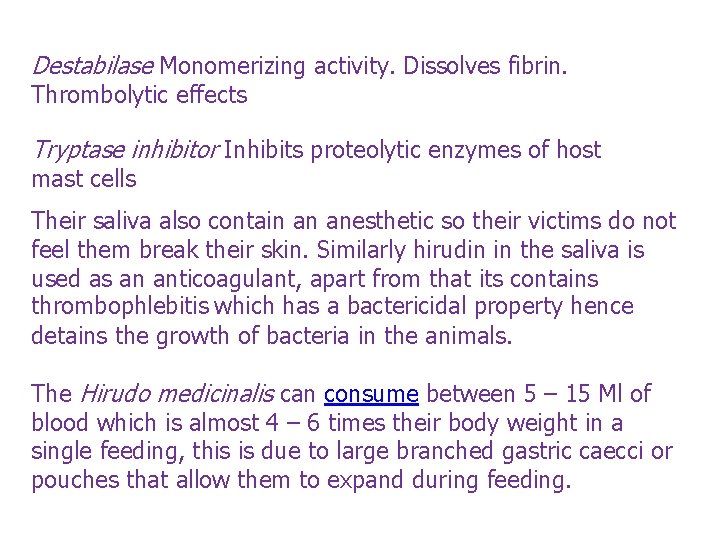 Destabilase Monomerizing activity. Dissolves fibrin. Thrombolytic effects

Tryptase inhibitor Inhibits proteolytic enzymes of host mast cells

Their saliva also contain an anesthetic so their victims do not feel them break their skin. Similarly hirudin in the saliva is used as an anticoagulant, apart from that its contains thrombophlebitis which has a bactericidal property hence detains the growth of bacteria in the animals.

The Hirudo medicinalis can consume between 5 – 15 Ml of blood which is almost 4 – 6 times their body weight in a single feeding, this is due to large branched gastric caecci or pouches that allow them to expand during feeding.